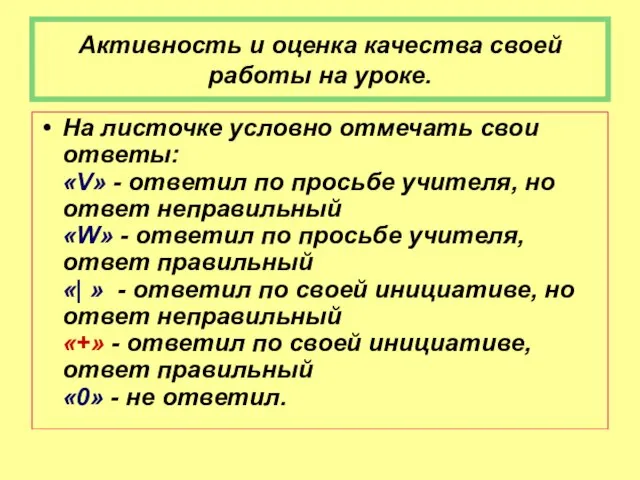 Активность и оценка качества своей работы на уроке.

• На листочке условно отмечать свои ответы:
«V» - ответил по просьбе учителя, но ответ неправильный
«W» - ответил по просьбе учителя, ответ правильный
«| » - ответил по своей инициативе, но ответ неправильный
«+» - ответил по своей инициативе, ответ правильный
«0» - не ответил.